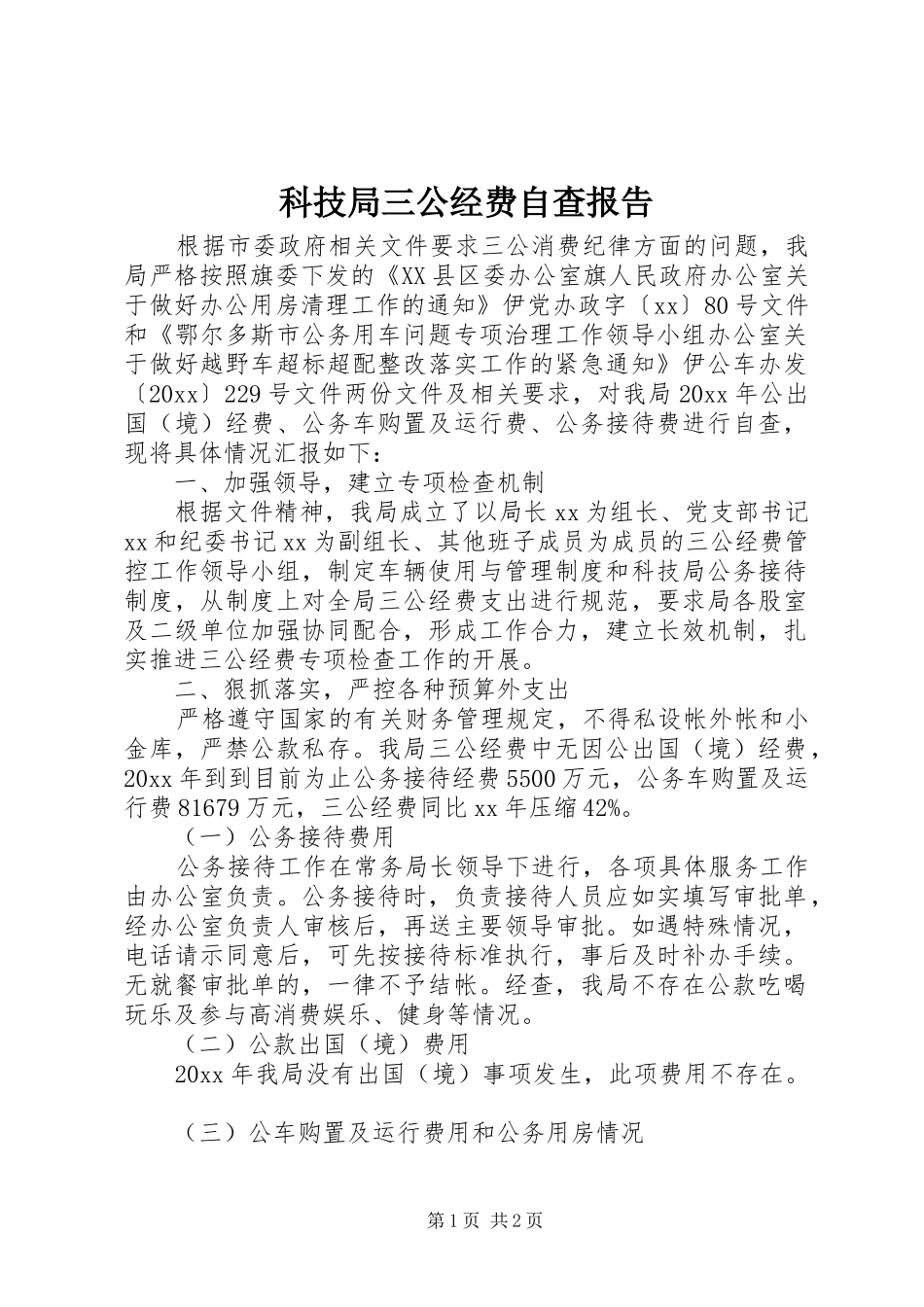 科技局三公经费自查报告

根据市委政府相关文件要求三公消费纪律方面的问题，我局严格按照旗委下发的《XX县区委办公室旗人民政府办公室关于做好办公用房清理工作的通知》伊党办政字〔xx〕80号文件和《鄂尔多斯市公务用车问题专项治理工作领导小组办公室关于做好越野车超标超配整改落实工作的紧急通知》伊公车办发〔20xx〕229号文件两份文件及相关要求，对我局20xx年公出国（境）经费、公务车购置及运行费、公务接待费进行自查，现将具体情况汇报如下：

一、加强领导，建立专项检查机制

根据文件精神，我局成立了以局长xx为组长、党支部书记xx和纪委书记xx为副组长、其他班子成员为成员的三公经费管控工作领导小组，制定车辆使用与管理制度和科技局公务接待制度，从制度上对全局三公经费支出进行规范，要求局各股室及二级单位加强协同配合，形成工作合力，建立长效机制，扎实推进三公经费专项检查工作的开展。

二、狠抓落实，严控各种预算外支出

严格遵守国家的有关财务管理规定，不得私设帐外帐和小金库，严禁公款私存。我局三公经费中无因公出国（境）经费，20xx年到到目前为止公务接待经费5500万元，公务车购置及运行费81679万元，三公经费同比xx年压缩42%。

（一）公务接待费用

公务接待工作在常务局长领导下进行，各项具体服务工作由办公室负责。公务接待时，负责接待人员应如实填写审批单，经办公室负责人审核后，再送主要领导审批。如遇特殊情况，电话请示同意后，可先按接待标准执行，事后及时补办手续。无就餐审批单的，一律不予结帐。经查，我局不存在公款吃喝玩乐及参与高消费娱乐、健身等情况。

（二）公款出国（境）费用

20xx年我局没有出国（境）事项发生，此项费用不存在。

（三）公车购置及运行费用和公务用房情况

第1页 共2页